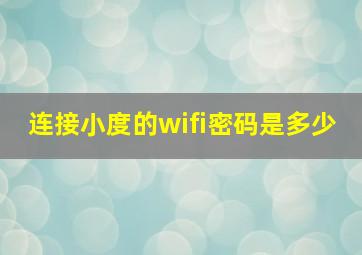 连接小度的wifi密码是多少